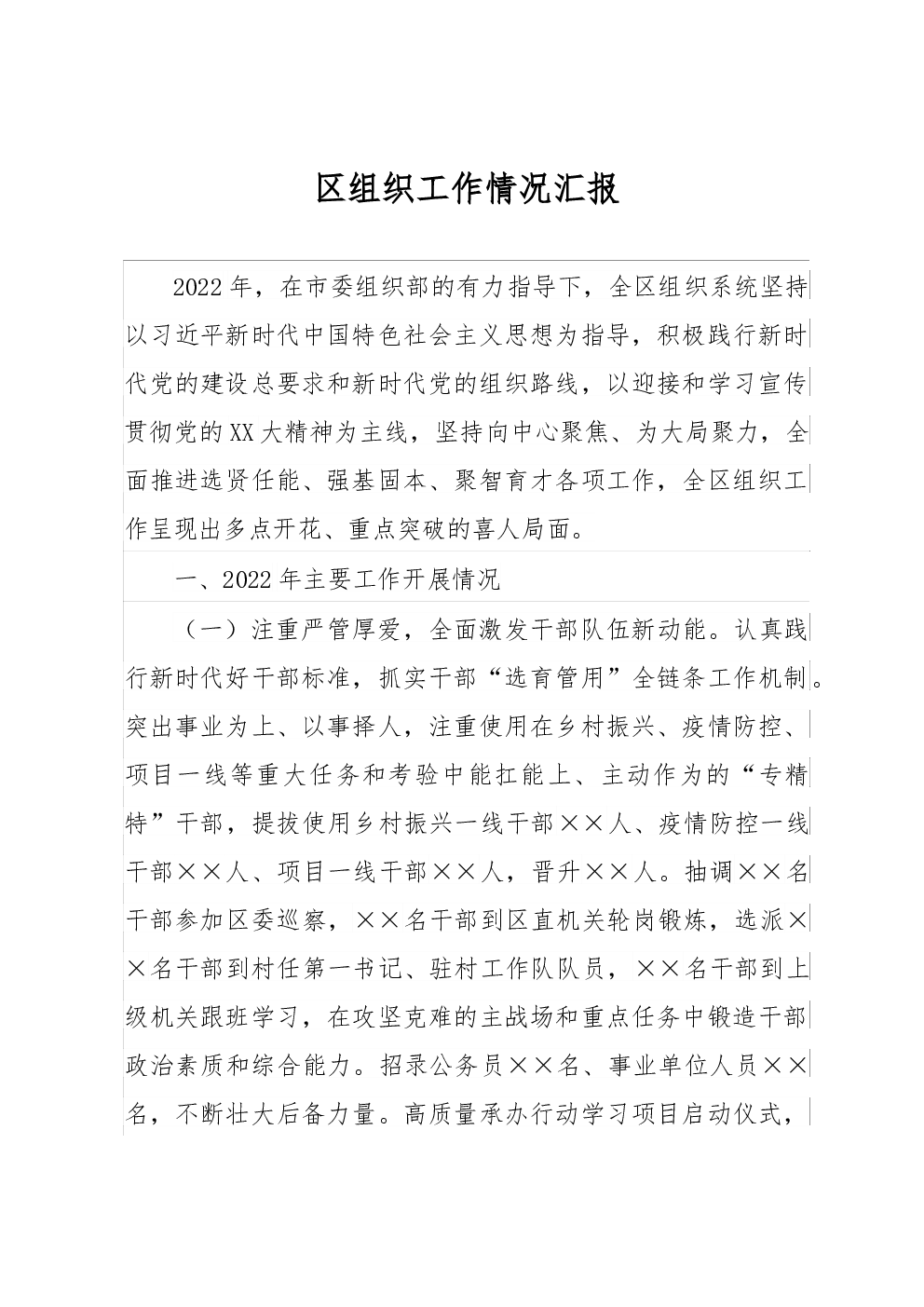 区组织工作情况汇报

2022年，在市委组织部的有力指导下，全区组织系统坚持以习近平新时代中国特色社会主义思想为指导，积极践行新时代党的建设总要求和新时代党的组织路线，以迎接和学习宣传贯彻党的XX大精神为主线，坚持向中心聚焦、为大局聚力，全面推进选贤任能、强基固本、聚智育才各项工作，全区组织工作呈现出多点开花、重点突破的喜人局面。

一、2022年主要工作开展情况

（一）注重严管厚爱，全面激发干部队伍新动能。认真践行新时代好干部标准，抓实干部“选育管用”全链条工作机制。突出事业为上、以事择人，注重使用在乡村振兴、疫情防控、项目一线等重大任务和考验中能扛能上、主动作为的“专精特”干部，提拔使用乡村振兴一线干部××人、疫情防控一线干部××人、项目一线干部××人，晋升××人。抽调××名干部参加区委巡察，××名干部到区直机关轮岗锻炼，选派××名干部到村任第一书记、驻村工作队队员，××名干部到上级机关跟班学习，在攻坚克难的主战场和重点任务中锻造干部政治素质和综合能力。招录公务员××名、事业单位人员××名，不断壮大后备力量。高质量承办行动学习项目启动仪式，